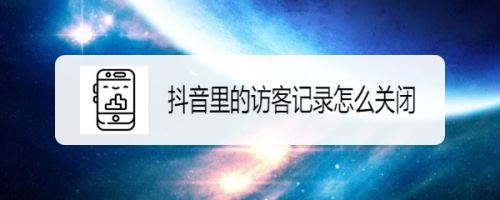 抖音里的访客记录怎么关闭